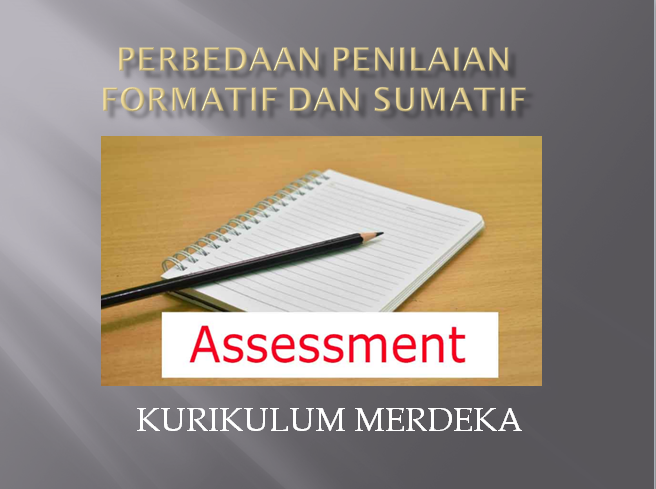 PERBEDAAN PENILAIAN FORMATIF DAN SUMATIF

Assessment

KURIKULUM MERDEKA